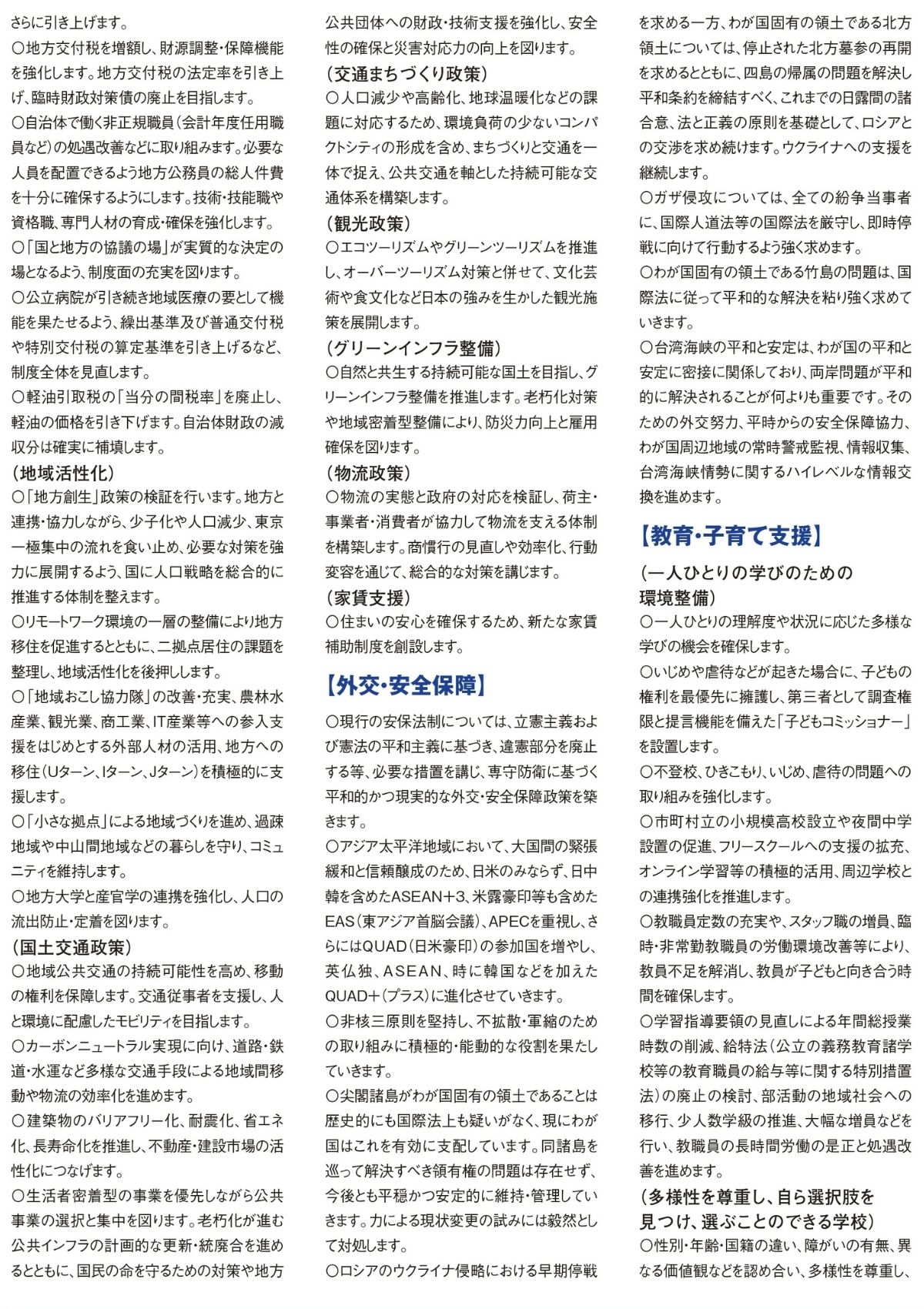 さらに引き上げます。
○地方交付税を増額し、財源調整・保障機能を強化します。地方交付税の法定率を引き上げ、臨時財政対策債の廃止を目指します。
○自治体で働く非正規職員（会計年度任用職員など）の処遇改善などに取り組みます。必要な人員を配置できるよう地方公務員の総人件費を十分に確保するようにします。技術・技能職や資格職、専門人材の育成・確保を強化します。
○「国と地方の協議の場」が実質的な決定の場となるよう、制度面の充実を図ります。
○公立病院が引き続き地域医療の要として機能を果たせるよう、繰出基準及び普通交付税や特別交付税の算定基準を引き上げるなど、制度全体を見直します。
○軽油引取税の「当分の間税率」を廃止し、軽油の価格を引き下げます。自治体財政の減収分は確実に補填します。
（地域活性化）
○「地方創生」政策の検証を行います。地方と連携・協力しながら、少子化や人口減少、東京一極集中の流れを食い止め、必要な対策を強力に展開するよう、国に人口戦略を総合的に推進する体制を整えます。
○リモートワーク環境の一層の整備により地方移住を促進するとともに、二拠点居住の課題を整理し、地域活性化を後押しします。
○「地域おこし協力隊」の改善・充実、農林水産業、観光業、商工業、IT産業等への参入支援をはじめとする外部人材の活用、地方への移住（Uターン、Iターン、Jターン）を積極的に支援します。
○「小さな拠点」による地域づくりを進め、過疎地域や中山間地域などの暮らしを守り、コミュニティを維持します。
○地方大学と産官学の連携を強化し、人口の流出防止・定着を図ります。
（国土交通政策）
○地域公共交通の持続可能性を高め、移動の権利を保障します。交通従事者を支援し、人と環境に配慮したモビリティを目指します。
○カーボンニュートラル実現に向け、道路・鉄道・水運など多様な交通手段による地域間移動や物流の効率化を進めます。
○建築物のバリアフリー化、耐震化、省エネ化、長寿命化を推進し、不動産・建設市場の活性化につなげます。
○生活者密着型の事業を優先しながら公共事業の選択と集中を図ります。老朽化が進む公共インフラの計画的な更新・統廃合を進めるとともに、国民の命を守るための対策や地方公共団体への財政・技術支援を強化し、安全性の確保と災害対応力の向上を図ります。
（交通まちづくり政策）
○人口減少や高齢化、地球温暖化などの課題に対応するため、環境負荷の少ないコンパクトシティの形成を含め、まちづくりと交通を一体で捉え、公共交通を軸とした持続可能な交通体系を構築します。
（観光政策）
○エコツーリズムやグリーンツーリズムを推進し、オーバーツーリズム対策と併せて、文化芸術や食文化など日本の強みを生かした観光施策を展開します。
（グリーンインフラ整備）
○自然と共生する持続可能な国土を目指し、グリーンインフラ整備を推進します。老朽化対策や地域密着型整備により、防災力向上と雇用確保を図ります。
（物流政策）
○物流の実態と政府の対応を検証し、荷主・事業者・消費者が協力して物流を支える体制を構築します。商慣行の見直しや効率化、行動変容を通じて、総合的な対策を講じます。
（家賃支援）
○住まいの安心を確保するため、新たな家賃補助制度を創設します。
【外交・安全保障】
○現行の安保法制については、立憲主義および憲法の平和主義に基づき、違憲部分を廃止する等、必要な措置を講じ、専守防衛に基づく平和的かつ現実的な外交・安全保障政策を築きます。
○アジア太平洋地域において、大国間の緊張緩和と信頼醸成のため、日米のみならず、日中韓を含めたASEAN＋3、米露豪印等も含めたEAS（東アジア首脳会議）、APECを重視し、さらにはQUAD（日米豪印）の参加国を増やし、英仏独、ASEAN、時に韓国などを加えたQUAD＋（プラス）に進化させていきます。
○非核三原則を堅持し、不拡散・軍縮のための取り組みに積極的・能動的な役割を果たしていきます。
○尖閣諸島がわが国固有の領土であることは歴史的にも国際法上も疑いがなく、現にわが国はこれを有効に支配しています。同諸島を巡って解決すべき領有権の問題は存在せず、今後とも平穏かつ安定的に維持・管理していきます。力による現状変更の試みには毅然として対処します。
○ロシアのウクライナ侵略における早期停戦を求める一方、わが国固有の領土である北方領土については、停止された北方墓参の再開を求めるとともに、四島の帰属の問題を解決し平和条約を締結すべく、これまでの日露間の諸合意、法と正義の原則を基礎として、ロシアとの交渉を求め続けます。ウクライナへの支援を継続します。
○ガザ侵攻については、全ての紛争当事者に、国際人道法等の国際法を厳守し、即時停戦に向けて行動するよう強く求めます。
○わが国固有の領土である竹島の問題は、国際法に従って平和的な解決を粘り強く求めていきます。
○台湾海峡の平和と安定は、わが国の平和と安定に密接に関係しており、両岸問題が平和的に解決されることが何よりも重要です。そのための外交努力、平時からの安全保障協力、わが国周辺地域の常時警戒監視、情報収集、台湾海峡情勢に関するハイレベルな情報交換を進めます。
【教育・子育て支援】
（一人ひとりの学びのための環境整備）
○一人ひとりの理解度や状況に応じた多様な学びの機会を確保します。
○いじめや虐待などが起きた場合に、子どもの権利を最優先に擁護し、第三者として調査権限と提言機能を備えた「子どもコミッショナー」を設置します。
○不登校、ひきこもり、いじめ、虐待の問題への取り組みを強化します。
○市町村立の小規模高校設立や夜間中学設置の促進、フリースクールへの支援の拡充、オンライン学習等の積極的活用、周辺学校との連携強化を推進します。
○教職員定数の充実や、スタッフ職の増員、臨時・非常勤教職員の労働環境改善等により、教員不足を解消し、教員が子どもと向き合う時間を確保します。
○学習指導要領の見直しによる年間総授業時数の削減、給特法（公立の義務教育諸学校等の教育職員の給与等に関する特別措置法）の廃止の検討、部活動の地域社会への移行、少人数学級の推進、大幅な増員などを行い、教職員の長時間労働の是正と処遇改善を進めます。
（多様性を尊重し、自ら選択肢を見つけ、選ぶことのできる学校）
○性別・年齢・国籍の違い、障がいの有無、異なる価値観などを認め合い、多様性を尊重し、